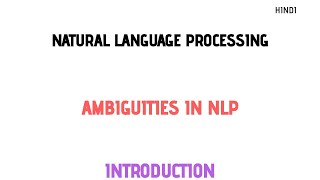 HINDI

NATURAL LANGUAGE PROCESSING

AMBIGUITIES IN NLP

INTRODUCTION